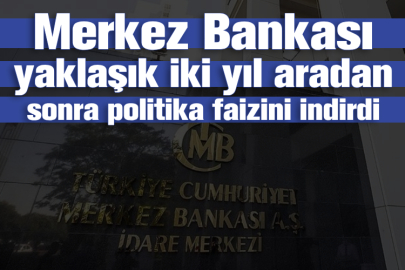 Merkez Bankası yaklaşık iki yıl aradan sonra politika faizini indirdi

TCMB

TÜRKİYE CUMHURİYET MERKEZ BANKASI A.Ş. İDARE MERKEZİ